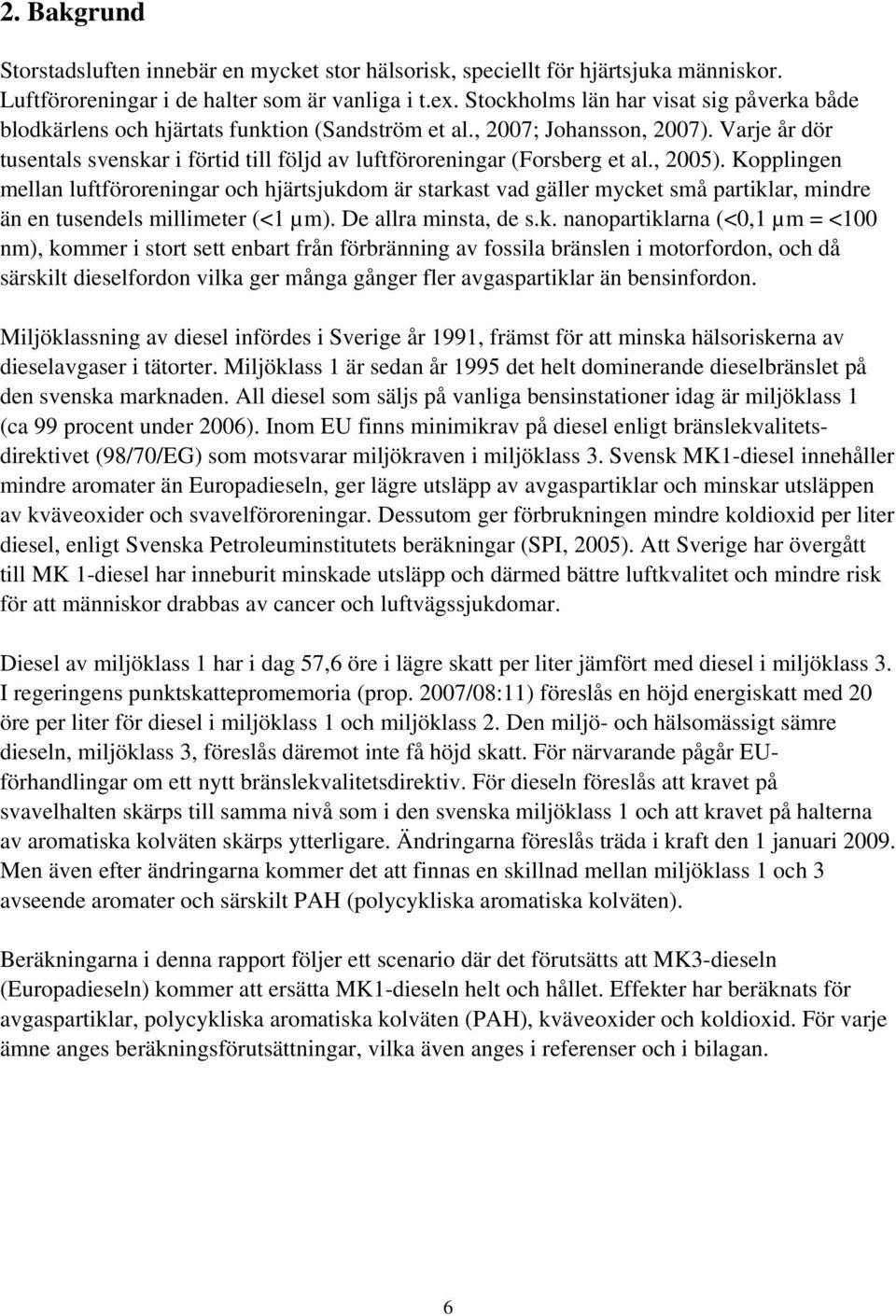 2. Bakgrund

Storstadsluften innebär en mycket stor hälsorisk, speciellt för hjärtsjuka människor. Luftföroreningar i de halter som är vanliga i t.ex. Stockholms län har visat sig påverka både blodkärlens och hjärtats funktion (Sandström et al., 2007; Johansson, 2007). Varje år dör tusentals svenskar i förtid till följd av luftföroreningar (Forsberg et al., 2005). Kopplingen mellan luftföroreningar och hjärtsjukdom är starkast vad gäller mycket små partiklar, mindre än en tusendels millimeter (<1 µm). De allra minsta, de s.k. nanopartiklarna (<0,1 µm = <100 nm), kommer i stort sett enbart från förbränning av fossila bränslen i motorfordon, och då särskilt dieselfordon vilka ger många gånger fler avgaspartiklar än bensinfordon.

Miljöklassning av diesel infördes i Sverige år 1991, främst för att minska hälsoriskerna av dieselavgaser i tätorter. Miljöklass 1 är sedan år 1995 det helt dominerande dieselbränslet på den svenska marknaden. All diesel som säljs på vanliga bensinstationer idag är miljöklass 1 (ca 99 procent under 2006). Inom EU finns minimikrav på diesel enligt bränslekvalitetsdirektivet (98/70/EG) som motsvarar miljökraven i miljöklass 3. Svensk MK1-diesel innehåller mindre aromater än Europadieseln, ger lägre utsläpp av avgaspartiklar och minskar utsläppen av kväveoxider och svavelföroreningar. Dessutom ger förbrukningen mindre koldioxid per liter diesel, enligt Svenska Petroleuminstitutets beräkningar (SPI, 2005). Att Sverige har övergått till MK 1-diesel har inneburit minskade utsläpp och därmed bättre luftkvalitet och mindre risk för att människor drabbas av cancer och luftvägssjukdomar.

Diesel av miljöklass 1 har i dag 57,6 öre i lägre skatt per liter jämfört med diesel i miljöklass 3. I regeringens punktskattepromemoria (prop. 2007/08:11) föreslås en höjd energiskatt med 20 öre per liter för diesel i miljöklass 1 och miljöklass 2. Den miljö- och hälsomässigt sämre dieseln, miljöklass 3, föreslås däremot inte få höjd skatt. För närvarande pågår EU-förhandlingar om ett nytt bränslekvalitetsdirektiv. För dieseln föreslås att kravet på svavelhalten skärps till samma nivå som i den svenska miljöklass 1 och att kravet på halterna av aromatiska kolväten skärps ytterligare. Ändringarna föreslås träda i kraft den 1 januari 2009. Men även efter ändringarna kommer det att finnas en skillnad mellan miljöklass 1 och 3 avseende aromater och särskilt PAH (polycykliska aromatiska kolväten).

Beräkningarna i denna rapport följer ett scenario där det förutsätts att MK3-dieseln (Europadieseln) kommer att ersätta MK1-dieseln helt och hållet. Effekter har beräknats för avgaspartiklar, polycykliska aromatiska kolväten (PAH), kväveoxider och koldioxid. För varje ämne anges beräkningsförutsättningar, vilka även anges i referenser och i bilagan.

6